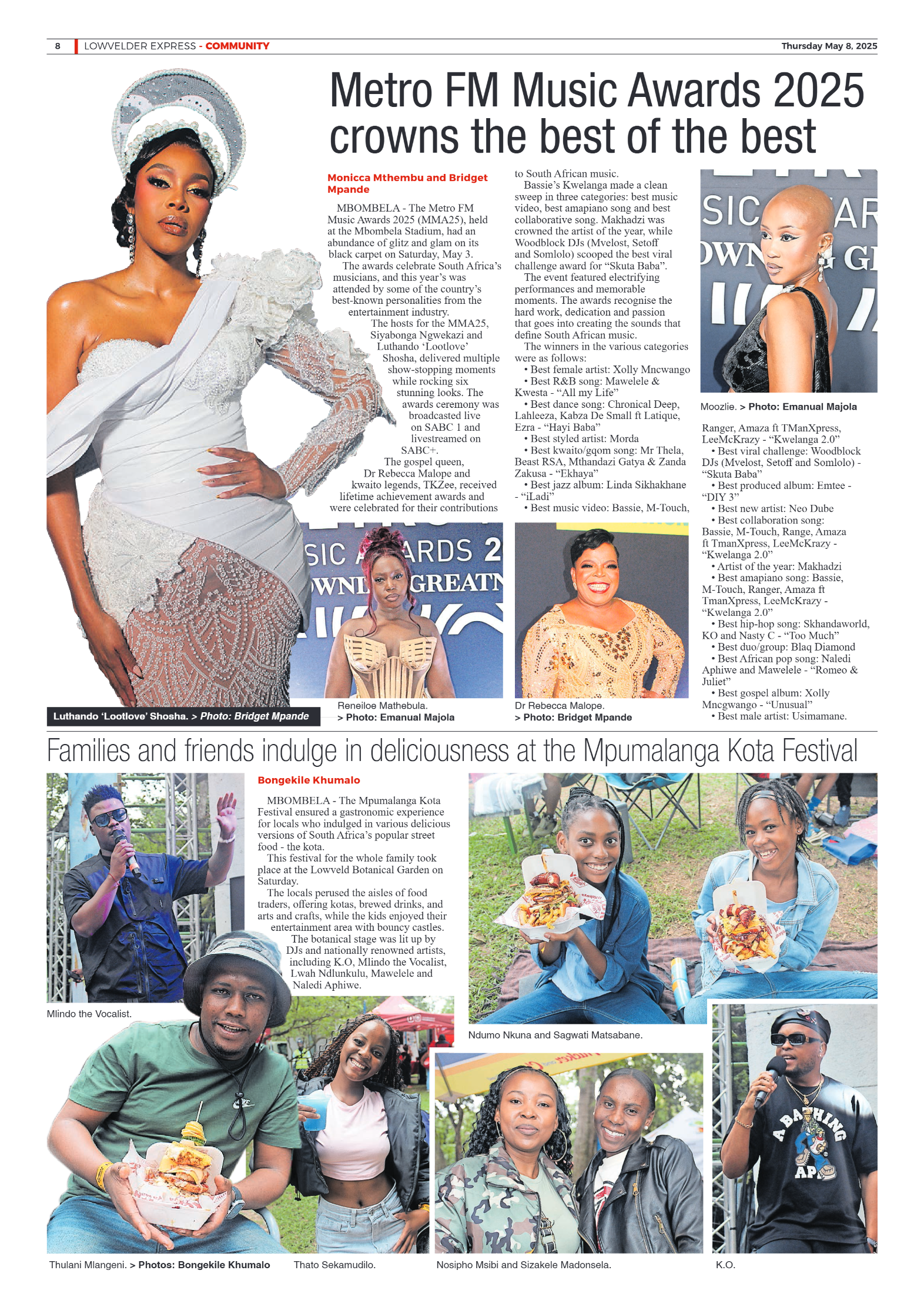 8 LOWVELDER EXPRESS - COMMUNITY Thursday May 8, 2025

Metro FM Music Awards 2025 crowns the best of the best

Monicca Mthembu and Bridget Mpande

MBOMBELA - The Metro FM Music Awards 2025 (MMA25), held at the Mbombela Stadium, had an abundance of glitz and glam on its black carpet on Saturday, May 3.

The awards celebrate South Africa's musicians, and this year's was attended by some of the country's best-known personalities from the entertainment industry.

The hosts for the MMA25, Siyabonga Ngwekazi and Luthando 'Lootlove' Shosha, delivered multiple show-stopping moments while rocking six stunning looks. The awards ceremony was broadcasted live on SABC 1 and livestreamed on SABC+.

The gospel queen, Dr Rebecca Malope and kwaito legends, TKZee, received lifetime achievement awards and were celebrated for their contributions to South African music.

Bassie's Kwelanga made a clean sweep in three categories: best music video, best amapiano song and best collaborative song. Makhadzi was crowned the artist of the year, while Woodblock DJs (Mvelost, Setoff and Somlolo) scooped the best viral challenge award for "Skuta Baba".

The event featured electrifying performances and memorable moments. The awards recognise the hard work, dedication and passion that goes into creating the sounds that define South African music.

The winners in the various categories were as follows:
• Best female artist: Xolly Mncwango
• Best R&B song: Mawelele & Kwesta - "All my Life"
• Best dance song: Chronical Deep, Lahleeza, Kabza De Small ft Latique, Ezra - "Hayi Baba"
• Best styled artist: Morda
• Best kwaito/gqom song: Mr Thela, Beast RSA, Mthandazi Gatya & Zanda Zakusa - "Ekhaya"
• Best jazz album: Linda Sikhakhane - "iLadi"
• Best music video: Bassie, M-Touch, Ranger, Amaza ft TManXpress, LeeMcKrazy - "Kwelanga 2.0"
• Best viral challenge: Woodblock DJs (Mvelost, Setoff and Somlolo) - "Skuta Baba"
• Best produced album: Emtee - "DIY 3"
• Best new artist: Neo Dube
• Best collaboration song: Bassie, M-Touch, Range, Amaza ft TmanXpress, LeeMcKrazy - "Kwelanga 2.0"
• Artist of the year: Makhadzi
• Best amapiano song: Bassie, M-Touch, Ranger, Amaza ft TmanXpress, LeeMcKrazy - "Kwelanga 2.0"
• Best hip-hop song: Skhandaworld, KO and Nasty C - "Too Much"
• Best duo/group: Blaq Diamond
• Best African pop song: Naledi Aphiwe and Mawelele - "Romeo & Juliet"
• Best gospel album: Xolly Mncgwango - "Unusual"
• Best male artist: Usimamane.

Moozlie. > Photo: Emanual Majola

Luthando 'Lootlove' Shosha. > Photo: Bridget Mpande

Reneiloe Mathebula. > Photo: Emanual Majola

Dr Rebecca Malope. > Photo: Bridget Mpande

Families and friends indulge in deliciousness at the Mpumalanga Kota Festival

Bongekile Khumalo

MBOMBELA - The Mpumalanga Kota Festival ensured a gastronomic experience for locals who indulged in various delicious versions of South Africa's popular street food - the kota.

This festival for the whole family took place at the Lowveld Botanical Garden on Saturday.

The locals perused the aisles of food traders, offering kotas, brewed drinks, and arts and crafts, while the kids enjoyed their entertainment area with bouncy castles.

The botanical stage was lit up by DJs and nationally renowned artists, including K.O, Mlindo the Vocalist, Lwah Ndlunkulu, Mawelele and Naledi Aphiwe.

Mlindo the Vocalist.

Ndumo Nkuna and Sagwati Matsabane.

Thulani Mlangeni. > Photos: Bongekile Khumalo

Thato Sekamudilo.

Nosipho Msibi and Sizakele Madonsela.

K.O.